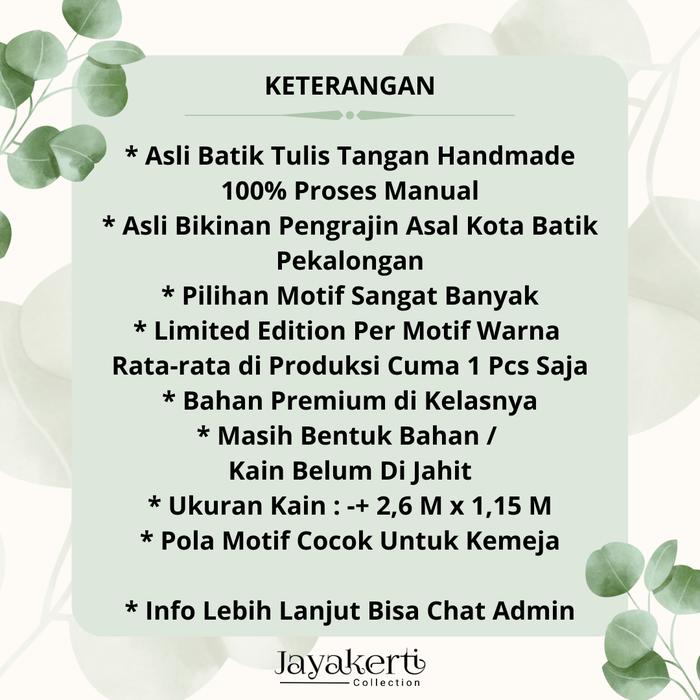 KETERANGAN

* Asli Batik Tulis Tangan Handmade 100% Proses Manual
* Asli Bikinan Pengrajin Asal Kota Batik Pekalongan
* Pilihan Motif Sangat Banyak
* Limited Edition Per Motif Warna Rata-rata di Produksi Cuma 1 Pcs Saja
* Bahan Premium di Kelasnya
* Masih Bentuk Bahan / Kain Belum Di Jahit
* Ukuran Kain : -+ 2,6 M x 1,15 M
* Pola Motif Cocok Untuk Kemeja

* Info Lebih Lanjut Bisa Chat Admin

Jayakerti
Collection